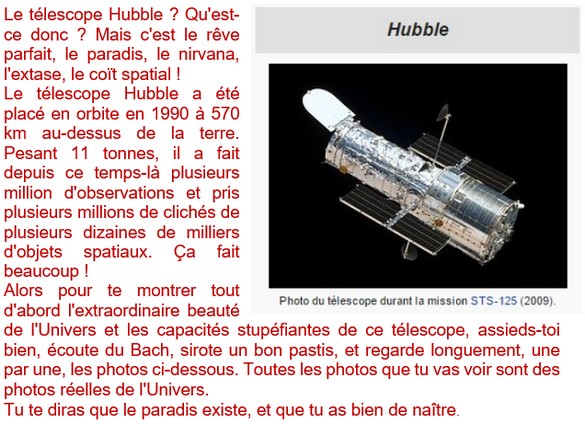 Le télescope Hubble ? Qu'est-ce donc ? Mais c'est le rêve parfait, le paradis, le nirvana, l'extase, le coït spatial !
Le télescope Hubble a été placé en orbite en 1990 à 570 km au-dessus de la terre. Pesant 11 tonnes, il a fait depuis ce temps-là plusieurs million d'observations et pris plusieurs millions de clichés de plusieurs dizaines de milliers d'objets spatiaux. Ça fait beaucoup !
Alors pour te montrer tout d'abord l'extraordinaire beauté de l'Univers et les capacités stupéfiantes de ce télescope, assieds-toi bien, écoute du Bach, sirote un bon pastis, et regarde longuement, une par une, les photos ci-dessous. Toutes les photos que tu vas voir sont des photos réelles de l'Univers.
Tu te diras que le paradis existe, et que tu as bien de naître.

Hubble

Photo du télescope durant la mission STS-125 (2009).